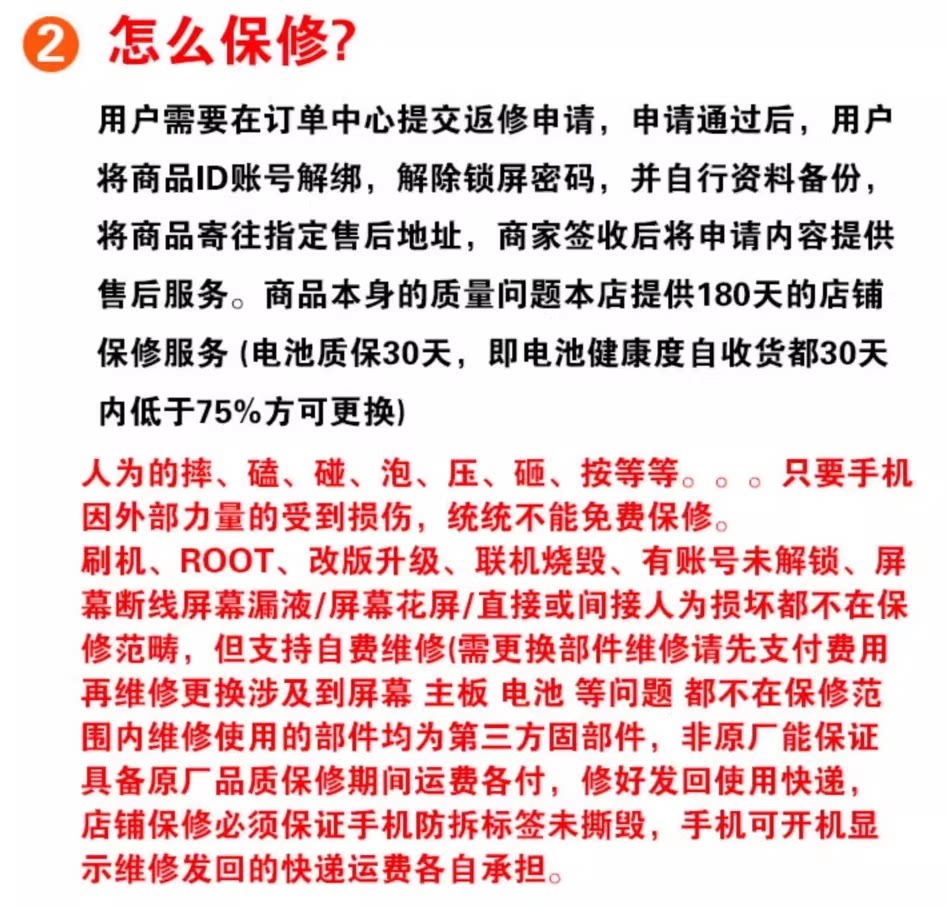 2 怎么保修?

用户需要在订单中心提交返修申请，申请通过后，用户将商品ID账号解绑，解除锁屏密码，并自行资料备份，将商品寄往指定售后地址，商家签收后将申请内容提供售后服务。商品本身的质量问题本店提供180天的店铺保修服务 (电池质保30天，即电池健康度自收货都30天内低于75%方可更换)

人为的摔、磕、碰、泡、压、砸、按等等。。。只要手机因外部力量的受到损伤，统统不能免费保修。
刷机、ROOT、改版升级、联机烧毁、有账号未解锁、屏幕断线屏幕漏液/屏幕花屏/直接或间接人为损坏都不在保修范畴，但支持自费维修(需更换部件维修请先支付费用再维修更换涉及到屏幕 主板 电池 等问题 都不在保修范围内维修使用的部件均为第三方固部件，非原厂能保证具备原厂品质保修期间运费各付，修好发回使用快递，店铺保修必须保证手机防拆标签未撕毁，手机可开机显示维修发回的快递运费各自承担。